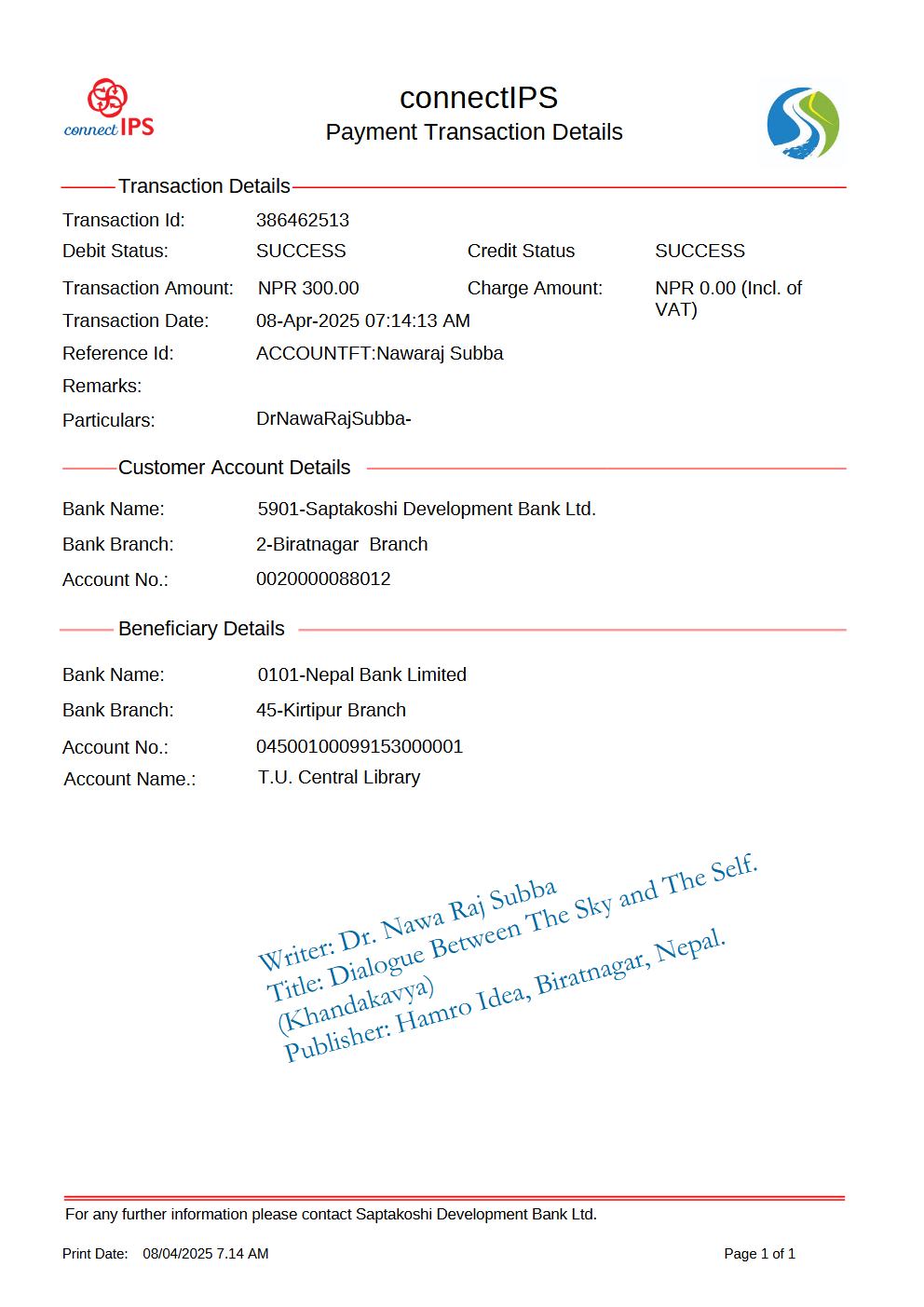 connect IPS

connectIPS
Payment Transaction Details

Transaction Details

Transaction Id: 386462513
Debit Status: SUCCESS Credit Status SUCCESS
Transaction Amount: NPR 300.00 Charge Amount: NPR 0.00 (Incl. of VAT)
Transaction Date: 08-Apr-2025 07:14:13 AM
Reference Id: ACCOUNTFT:Nawaraj Subba
Remarks:
Particulars: DrNawaRajSubba-

Customer Account Details

Bank Name: 5901-Saptakoshi Development Bank Ltd.
Bank Branch: 2-Biratnagar Branch
Account No.: 0020000088012

Beneficiary Details

Bank Name: 0101-Nepal Bank Limited
Bank Branch: 45-Kirtipur Branch
Account No.: 04500100099153000001
Account Name.: T.U. Central Library

Writer: Dr. Nawa Raj Subba
Title: Dialogue Between The Sky and The Self. (Khandakavya)
Publisher: Hamro Idea, Biratnagar, Nepal.

For any further information please contact Saptakoshi Development Bank Ltd.

Print Date: 08/04/2025 7.14 AM Page 1 of 1